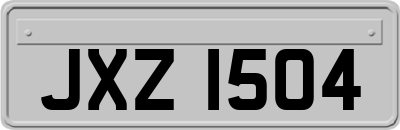 JXZ 1504